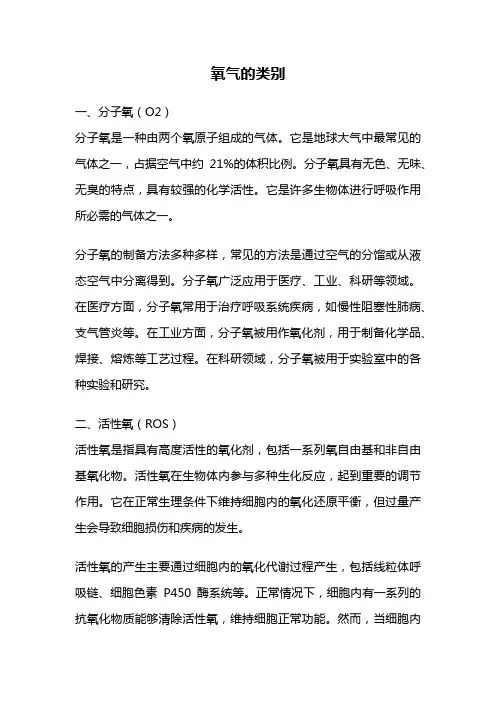 氧气的类别

一、分子氧（O2）
分子氧是一种由两个氧原子组成的气体。它是地球大气中最常见的气体之一，占据空气中约 21%的体积比例。分子氧具有无色、无味、无臭的特点，具有较强的化学活性。它是许多生物体进行呼吸作用所必需的气体之一。

分子氧的制备方法多种多样，常见的方法是通过空气的分馏或从液态空气中分离得到。分子氧广泛应用于医疗、工业、科研等领域。在医疗方面，分子氧常用于治疗呼吸系统疾病，如慢性阻塞性肺病、支气管炎等。在工业方面，分子氧被用作氧化剂，用于制备化学品、焊接、熔炼等工艺过程。在科研领域，分子氧被用于实验室中的各种实验和研究。

二、活性氧（ROS）
活性氧是指具有高度活性的氧化剂，包括一系列氧自由基和非自由基氧化物。活性氧在生物体内参与多种生化反应，起到重要的调节作用。它在正常生理条件下维持细胞内的氧化还原平衡，但过量产生会导致细胞损伤和疾病的发生。

活性氧的产生主要通过细胞内的氧化代谢过程产生，包括线粒体呼吸链、细胞色素 P450 酶系统等。正常情况下，细胞内有一系列的抗氧化物质能够清除活性氧，维持细胞正常功能。然而，当细胞内